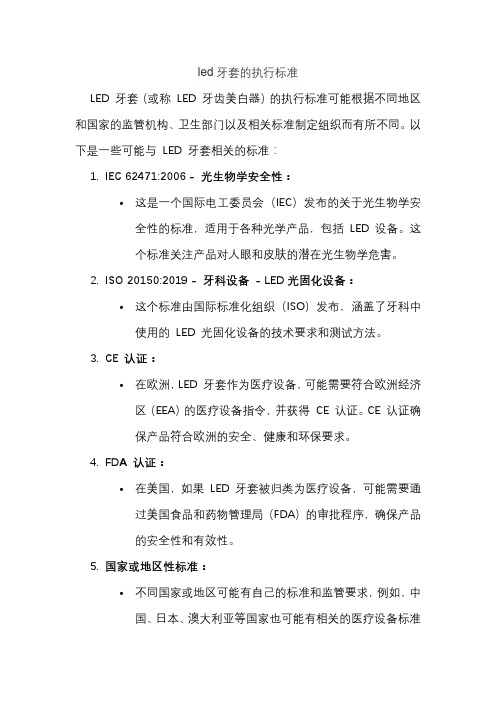 led 牙套的执行标准

LED 牙套（或称 LED 牙齿美白器）的执行标准可能根据不同地区和国家的监管机构、卫生部门以及相关标准制定组织而有所不同。以下是一些可能与 LED 牙套相关的标准：

1. IEC 62471:2006 – 光生物学安全性：

• 这是一个国际电工委员会（IEC）发布的关于光生物学安全性的标准，适用于各种光学产品，包括 LED 设备。这个标准关注产品对人眼和皮肤的潜在光生物学危害。

2. ISO 20150:2019 – 牙科设备 – LED 光固化设备：

• 这个标准由国际标准化组织（ISO）发布，涵盖了牙科中使用的 LED 光固化设备的技术要求和测试方法。

3. CE 认证：

• 在欧洲，LED 牙套作为医疗设备，可能需要符合欧洲经济区（EEA）的医疗设备指令，并获得 CE 认证。CE 认证确保产品符合欧洲的安全、健康和环保要求。

4. FDA 认证：

• 在美国，如果 LED 牙套被归类为医疗设备，可能需要通过美国食品和药物管理局（FDA）的审批程序，确保产品的安全性和有效性。

5. 国家或地区性标准：

• 不同国家或地区可能有自己的标准和监管要求，例如，中国、日本、澳大利亚等国家也可能有相关的医疗设备标准